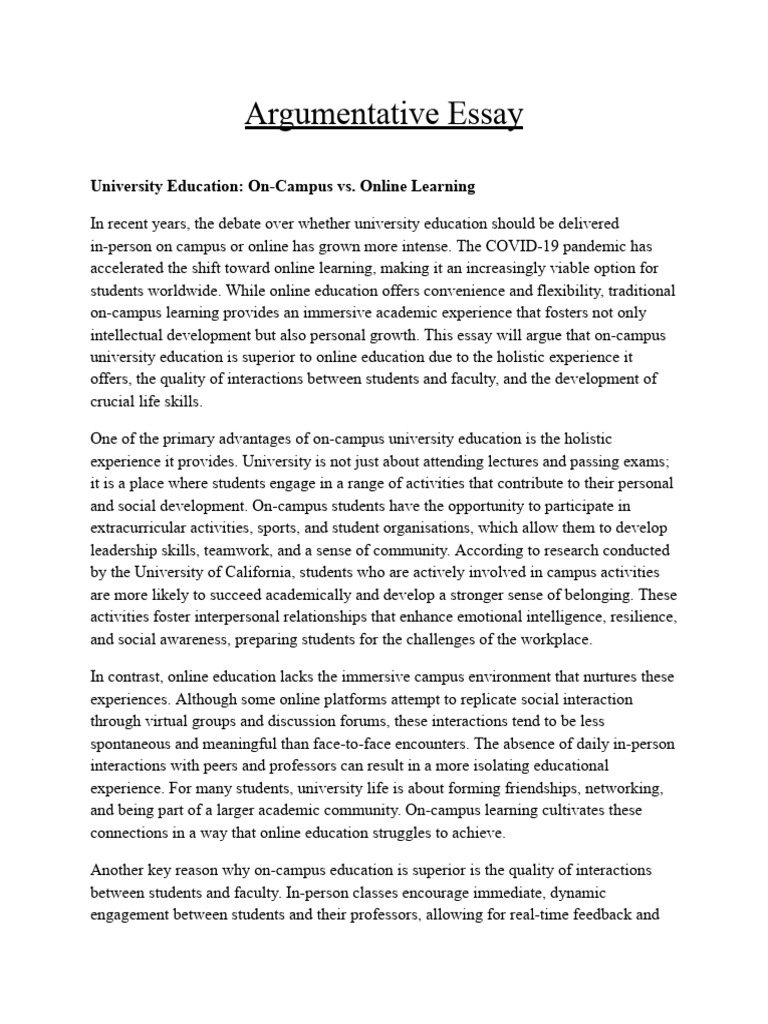 Argumentative Essay

University Education: On-Campus vs. Online Learning

In recent years, the debate over whether university education should be delivered in-person on campus or online has grown more intense. The COVID-19 pandemic has accelerated the shift toward online learning, making it an increasingly viable option for students worldwide. While online education offers convenience and flexibility, traditional on-campus learning provides an immersive academic experience that fosters not only intellectual development but also personal growth. This essay will argue that on-campus university education is superior to online education due to the holistic experience it offers, the quality of interactions between students and faculty, and the development of crucial life skills.

One of the primary advantages of on-campus university education is the holistic experience it provides. University is not just about attending lectures and passing exams; it is a place where students engage in a range of activities that contribute to their personal and social development. On-campus students have the opportunity to participate in extracurricular activities, sports, and student organisations, which allow them to develop leadership skills, teamwork, and a sense of community. According to research conducted by the University of California, students who are actively involved in campus activities are more likely to succeed academically and develop a stronger sense of belonging. These activities foster interpersonal relationships that enhance emotional intelligence, resilience, and social awareness, preparing students for the challenges of the workplace.

In contrast, online education lacks the immersive campus environment that nurtures these experiences. Although some online platforms attempt to replicate social interaction through virtual groups and discussion forums, these interactions tend to be less spontaneous and meaningful than face-to-face encounters. The absence of daily in-person interactions with peers and professors can result in a more isolating educational experience. For many students, university life is about forming friendships, networking, and being part of a larger academic community. On-campus learning cultivates these connections in a way that online education struggles to achieve.

Another key reason why on-campus education is superior is the quality of interactions between students and faculty. In-person classes encourage immediate, dynamic engagement between students and their professors, allowing for real-time feedback and